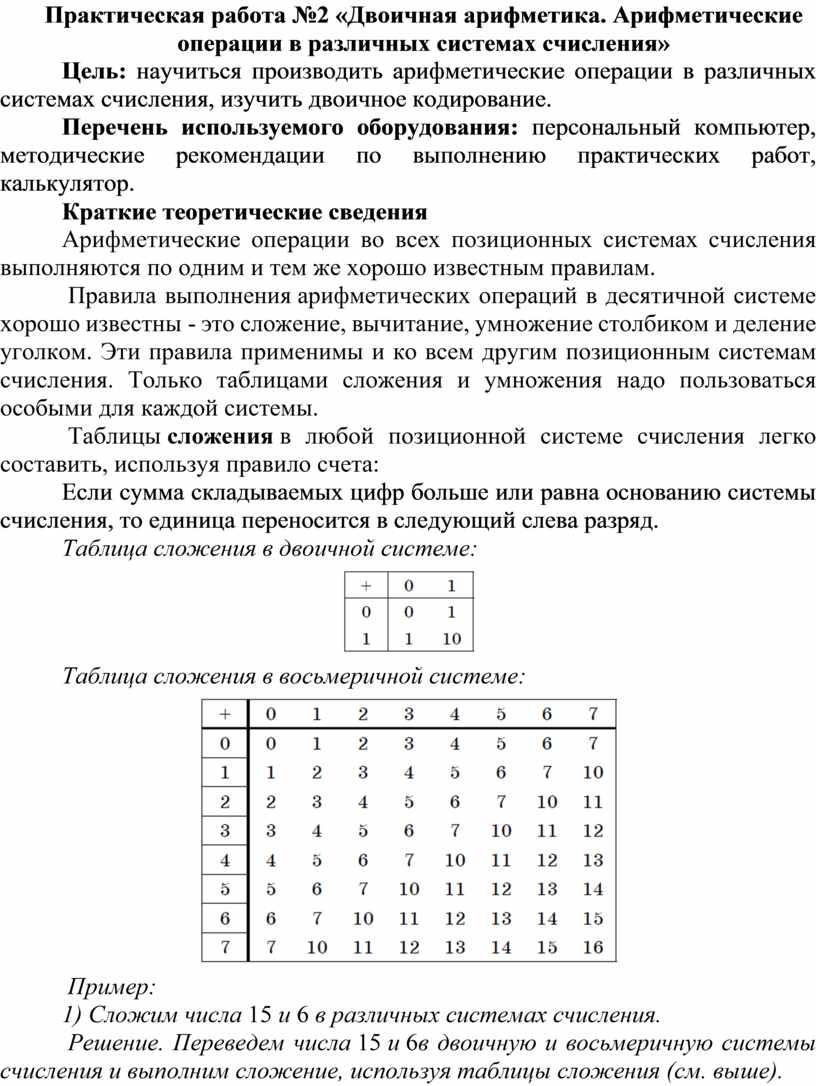 Практическая работа №2 «Двоичная арифметика. Арифметические операции в различных системах счисления»

Цель: научиться производить арифметические операции в различных системах счисления, изучить двоичное кодирование.

Перечень используемого оборудования: персональный компьютер, методические рекомендации по выполнению практических работ, калькулятор.

Краткие теоретические сведения

Арифметические операции во всех позиционных системах счисления выполняются по одним и тем же хорошо известным правилам.

Правила выполнения арифметических операций в десятичной системе хорошо известны - это сложение, вычитание, умножение столбиком и деление уголком. Эти правила применимы и ко всем другим позиционным системам счисления. Только таблицами сложения и умножения надо пользоваться особыми для каждой системы.

Таблицы сложения в любой позиционной системе счисления легко составить, используя правило счета:

Если сумма складываемых цифр больше или равна основанию системы счисления, то единица переносится в следующий слева разряд.

Таблица сложения в двоичной системе:

| + | 0 | 1 |
|---|---|---|
| 0 | 0 | 1 |
| 1 | 1 | 10 |

Таблица сложения в восьмеричной системе:

| + | 0 | 1 | 2 | 3 | 4 | 5 | 6 | 7 |
|---|---|---|---|---|---|---|---|---|
| 0 | 0 | 1 | 2 | 3 | 4 | 5 | 6 | 7 |
| 1 | 1 | 2 | 3 | 4 | 5 | 6 | 7 | 10 |
| 2 | 2 | 3 | 4 | 5 | 6 | 7 | 10 | 11 |
| 3 | 3 | 4 | 5 | 6 | 7 | 10 | 11 | 12 |
| 4 | 4 | 5 | 6 | 7 | 10 | 11 | 12 | 13 |
| 5 | 5 | 6 | 7 | 10 | 11 | 12 | 13 | 14 |
| 6 | 6 | 7 | 10 | 11 | 12 | 13 | 14 | 15 |
| 7 | 7 | 10 | 11 | 12 | 13 | 14 | 15 | 16 |

Пример:

1) Сложим числа 15 и 6 в различных системах счисления.

Решение. Переведем числа 15 и 6в двоичную и восьмеричную системы счисления и выполним сложение, используя таблицы сложения (см. выше).